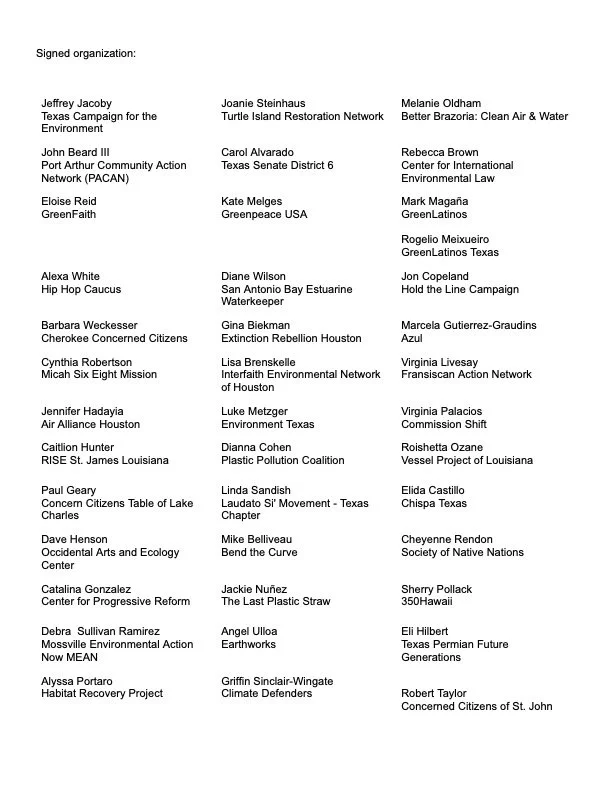 Signed organization:

Jeffrey Jacoby
Texas Campaign for the Environment

John Beard III
Port Arthur Community Action Network (PACAN)

Eloise Reid
GreenFaith

Alexa White
Hip Hop Caucus

Barbara Weckesser
Cherokee Concerned Citizens

Cynthia Robertson
Micah Six Eight Mission

Jennifer Hadayia
Air Alliance Houston

Caitlion Hunter
RISE St. James Louisiana

Paul Geary
Concern Citizens Table of Lake Charles

Dave Henson
Occidental Arts and Ecology Center

Catalina Gonzalez
Center for Progressive Reform

Debra  Sullivan Ramirez
Mossville Environmental Action Now MEAN

Alyssa Portaro
Habitat Recovery Project

Joanie Steinhaus
Turtle Island Restoration Network

Carol Alvarado
Texas Senate District 6

Kate Melges
Greenpeace USA

Diane Wilson
San Antonio Bay Estuarine Waterkeeper

Gina Biekman
Extinction Rebellion Houston

Lisa Brenskelle
Interfaith Environmental Network of Houston

Luke Metzger
Environment Texas

Dianna Cohen
Plastic Pollution Coalition

Linda Sandish
Laudato Si' Movement - Texas Chapter

Mike Belliveau
Bend the Curve

Jackie Nuñez
The Last Plastic Straw

Angel Ulloa
Earthworks

Griffin Sinclair-Wingate
Climate Defenders

Melanie Oldham
Better Brazoria: Clean Air & Water

Rebecca Brown
Center for International Environmental Law

Mark Magaña
GreenLatinos

Rogelio Meixueiro
GreenLatinos Texas

Jon Copeland
Hold the Line Campaign

Marcela Gutierrez-Graudins
Azul

Virginia Livesay
Fransiscan Action Network

Virginia Palacios
Commission Shift

Roishetta Ozane
Vessel Project of Louisiana

Elida Castillo
Chispa Texas

Cheyenne Rendon
Society of Native Nations

Sherry Pollack
350Hawaii

Eli Hilbert
Texas Permian Future Generations

Robert Taylor
Concerned Citizens of St. John